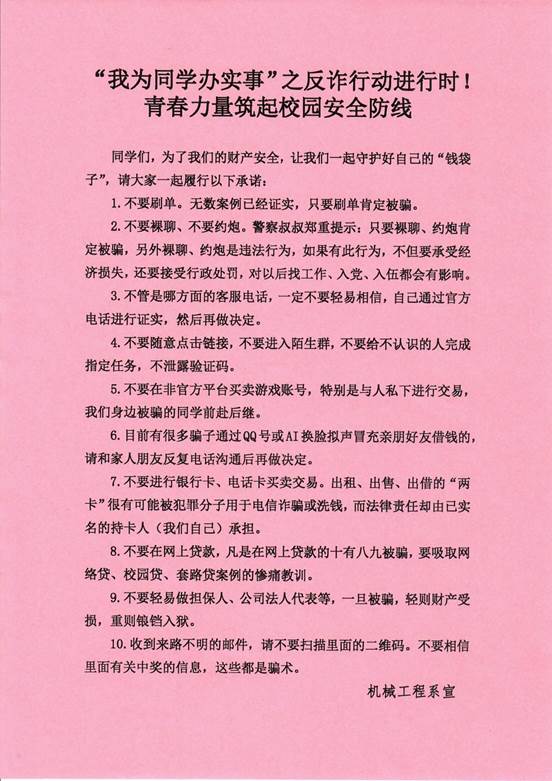 “我为同学办实事”之反诈行动进行时！
青春力量筑起校园安全防线

同学们，为了我们的财产安全，让我们一起守护好自己的“钱袋子”，请大家一起履行以下承诺：

1.不要刷单。无数案例已经证实，只要刷单肯定被骗。

2.不要裸聊、不要约炮。警察叔叔郑重提示：只要裸聊、约炮肯定被骗，另外裸聊、约炮是违法行为，如果有此行为，不但要承受经济损失，还要接受行政处罚，对以后找工作、入党、入伍都会有影响。

3.不管是哪方面的客服电话，一定不要轻易相信，自己通过官方电话进行证实，然后再做决定。

4.不要随意点击链接，不要进入陌生群，不要给不认识的人完成指定任务，不泄露验证码。

5.不要在非官方平台买卖游戏账号，特别是与人私下进行交易，我们身边被骗的同学前赴后继。

6.目前有很多骗子通过QQ号或AI换脸拟声冒充亲朋好友借钱的，请和家人朋友反复电话沟通后再做决定。

7.不要进行银行卡、电话卡买卖交易。出租、出售、出借的“两卡”很有可能被犯罪分子用于电信诈骗或洗钱，而法律责任却由已实名的持卡人（我们自己）承担。

8.不要在网上贷款，凡是在网上贷款的十有八九被骗，要吸取网络贷、校园贷、套路贷案例的惨痛教训。

9.不要轻易做担保人、公司法人代表等，一旦被骗，轻则财产受损，重则锒铛入狱。

10.收到来路不明的邮件，请不要扫描里面的二维码。不要相信里面有关中奖的信息，这些都是骗术。

机械工程系宣